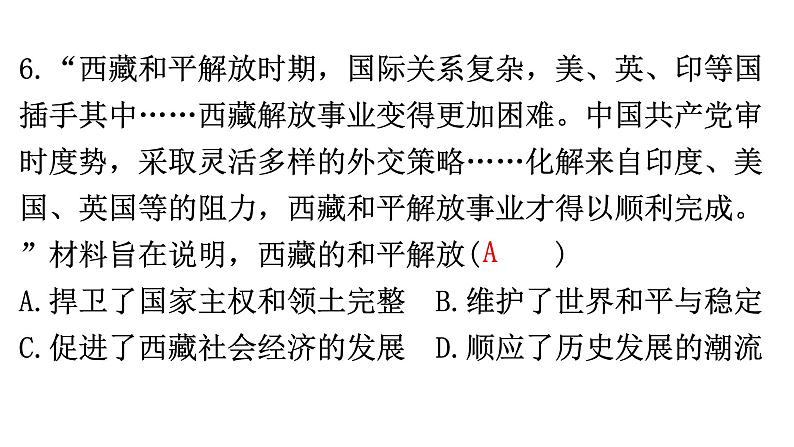 6.“西藏和平解放时期，国际关系复杂，美、英、印等国插手其中……西藏解放事业变得更加困难。中国共产党审时度势，采取灵活多样的外交策略……化解来自印度、美国、英国等的阻力，西藏和平解放事业才得以顺利完成。”材料旨在说明，西藏的和平解放(A　　)

A.捍卫了国家主权和领土完整　B.维护了世界和平与稳定

C.促进了西藏社会经济的发展　D.顺应了历史发展的潮流